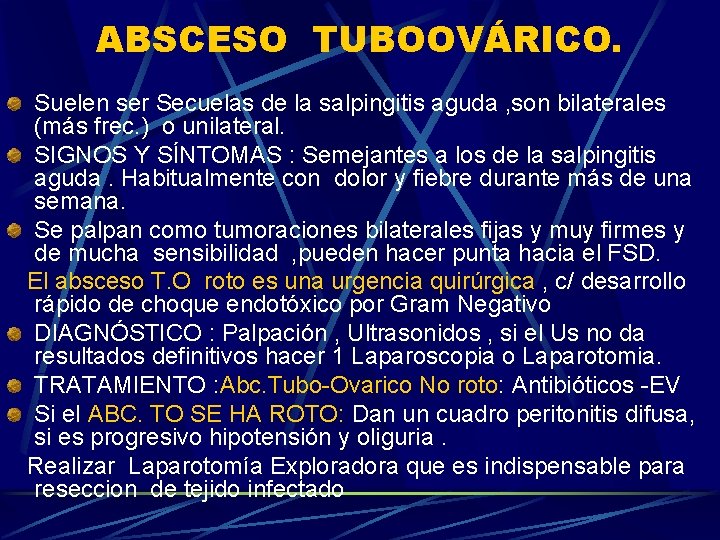 ABSCESO TUBOOVÁRICO.

Suelen ser Secuelas de la salpingitis aguda ,son bilaterales (más frec.) o unilateral.

SIGNOS Y SÍNTOMAS : Semejantes a los de la salpingitis aguda . Habitualmente con dolor y fiebre durante más de una semana.

Se palpan como tumoraciones bilaterales fijas y muy firmes y de mucha sensibilidad ,pueden hacer punta hacia el FSD.

El absceso T.O roto es una urgencia quirúrgica , c/ desarrollo rápido de choque endotóxico por Gram Negativo

DIAGNÓSTICO : Palpación , Ultrasonidos , si el Us no da resultados definitivos hacer 1 Laparoscopia o Laparotomia.

TRATAMIENTO :Abc.Tubo-Ovarico No roto: Antibióticos -EV

Si el ABC. TO SE HA ROTO: Dan un cuadro peritonitis difusa, si es progresivo hipotensión y oliguria .

Realizar Laparotomía Exploradora que es indispensable para reseccion de tejido infectado